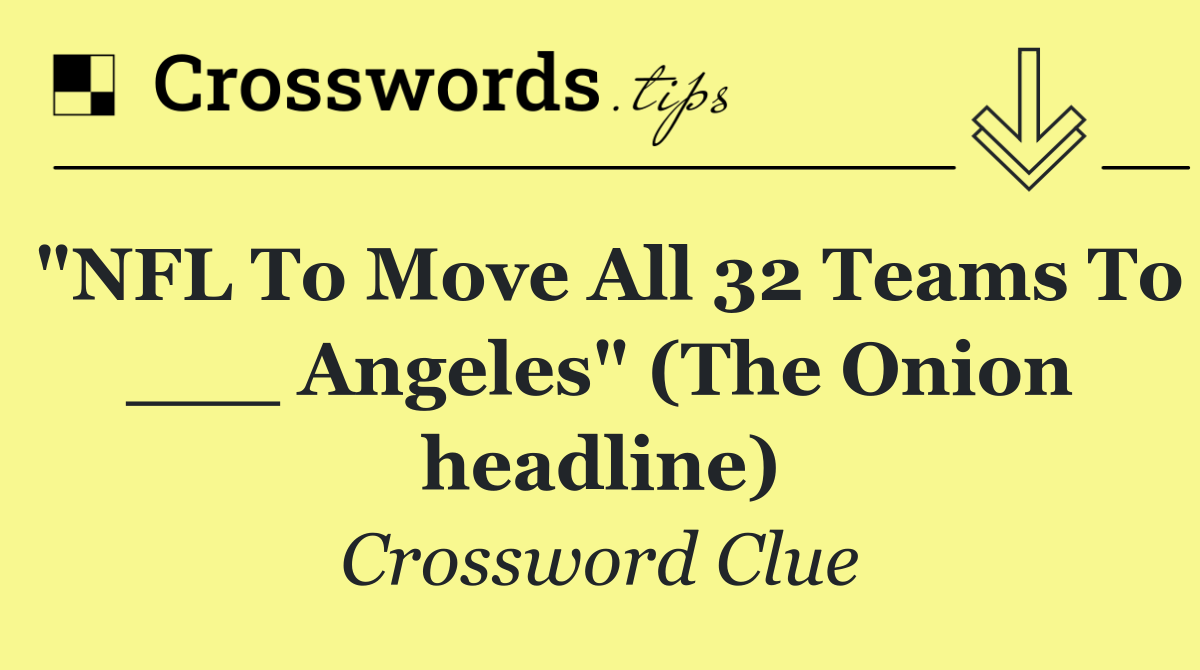 Crosswords.tips

"NFL To Move All 32 Teams To ___ Angeles" (The Onion headline)

Crossword Clue